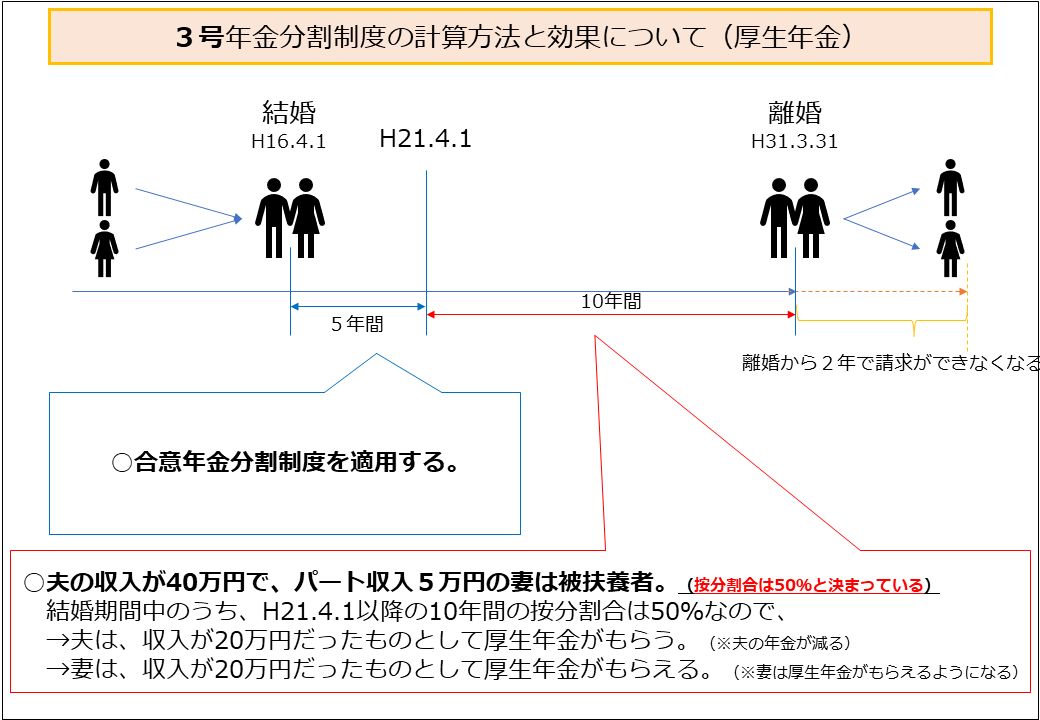 ３号年金分割制度の計算方法と効果について（厚生年金）

結婚
H16.4.1

H21.4.1

離婚
H31.3.31

５年間

10年間

離婚から２年で請求ができなくなる

○合意年金分割制度を適用する。

○夫の収入が40万円で、パート収入５万円の妻は被扶養者。（按分割合は50%と決まっている）
結婚期間中のうち、H21.4.1以降の10年間の按分割合は50%なので、
→夫は、収入が20万円だったものとして厚生年金がもらう。（※夫の年金が減る）
→妻は、収入が20万円だったものとして厚生年金がもらえる。（※妻は厚生年金がもらえるようになる）